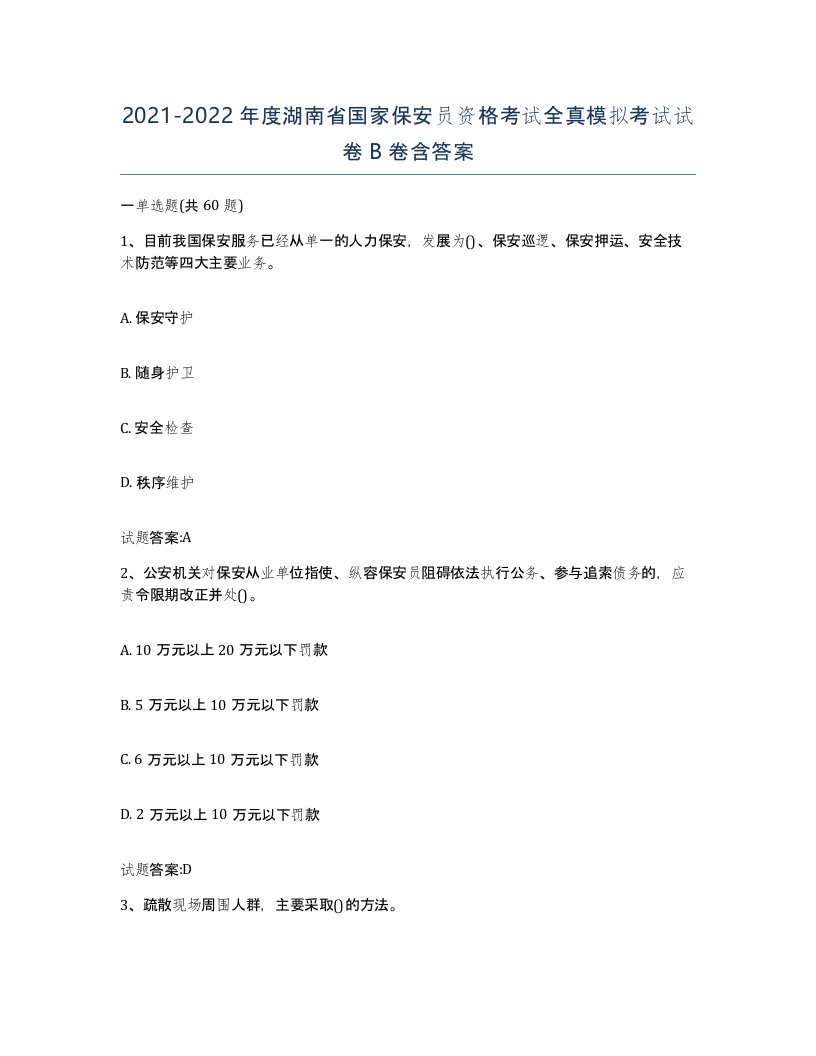 2021-2022年度湖南省国家保安员资格考试全真模拟考试试卷B卷含答案

一单选题(共60题)

1、目前我国保安服务已经从单一的人力保安，发展为()、保安巡逻、保安押运、安全技术防范等四大主要业务。

A. 保安守护

B. 随身护卫

C. 安全检查

D. 秩序维护

试题答案:A

2、公安机关对保安从业单位指使、纵容保安员阻碍依法执行公务、参与追索债务的，应责令限期改正并处()。

A. 10万元以上20万元以下罚款

B. 5万元以上10万元以下罚款

C. 6万元以上10万元以下罚款

D. 2万元以上10万元以下罚款

试题答案:D

3、疏散现场周围人群，主要采取()的方法。